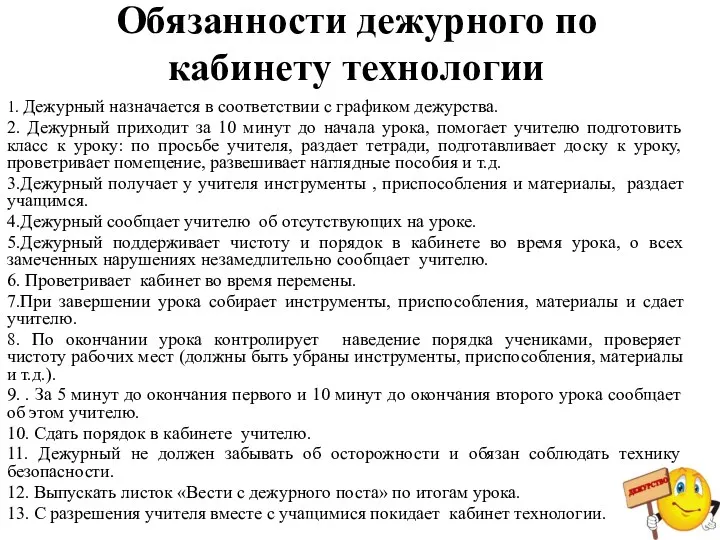 Обязанности дежурного по кабинету технологии

1. Дежурный назначается в соответствии с графиком дежурства.
2. Дежурный приходит за 10 минут до начала урока, помогает учителю подготовить класс к уроку: по просьбе учителя, раздает тетради, подготавливает доску к уроку, проветривает помещение, развешивает наглядные пособия и т.д.
3.Дежурный получает у учителя инструменты , приспособления и материалы, раздает учащимся.
4.Дежурный сообщает учителю об отсутствующих на уроке.
5.Дежурный поддерживает чистоту и порядок в кабинете во время урока, о всех замеченных нарушениях незамедлительно сообщает учителю.
6. Проветривает кабинет во время перемены.
7.При завершении урока собирает инструменты, приспособления, материалы и сдает учителю.
8. По окончании урока контролирует наведение порядка учениками, проверяет чистоту рабочих мест (должны быть убраны инструменты, приспособления, материалы и т.д.).
9. . За 5 минут до окончания первого и 10 минут до окончания второго урока сообщает об этом учителю.
10. Сдать порядок в кабинете учителю.
11. Дежурный не должен забывать об осторожности и обязан соблюдать технику безопасности.
12. Выпускать листок «Вести с дежурного поста» по итогам урока.
13. С разрешения учителя вместе с учащимися покидает кабинет технологии.

ДЕЖУРСТВО